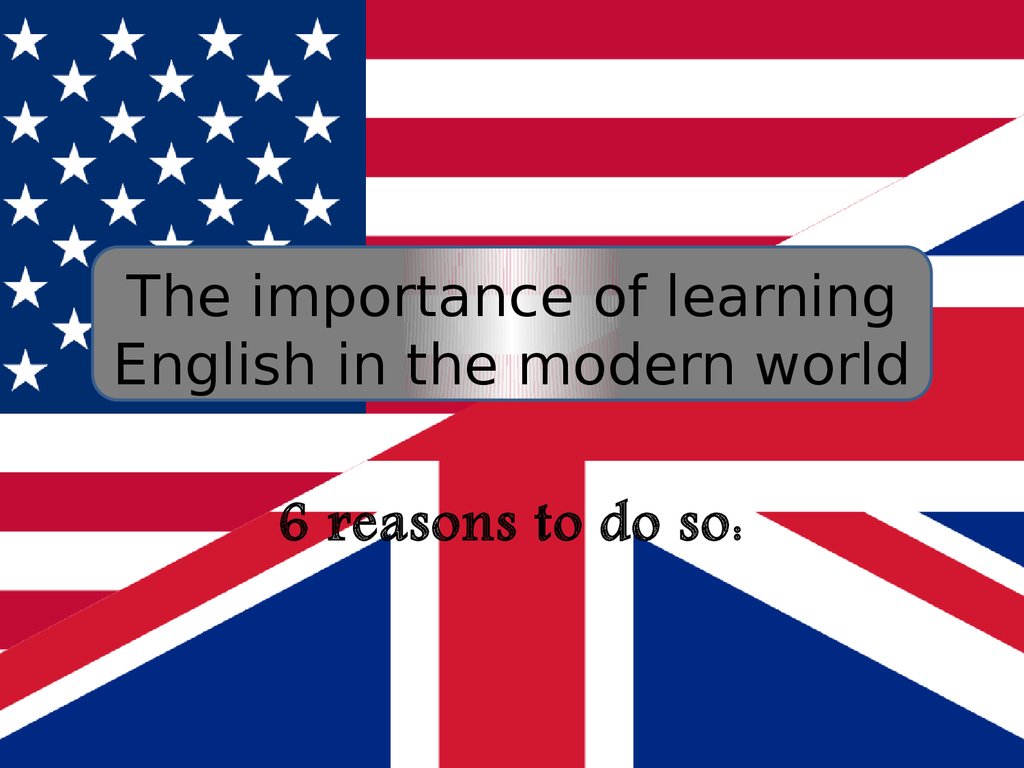 The importance of learning English in the modern world

6 reasons to do so: